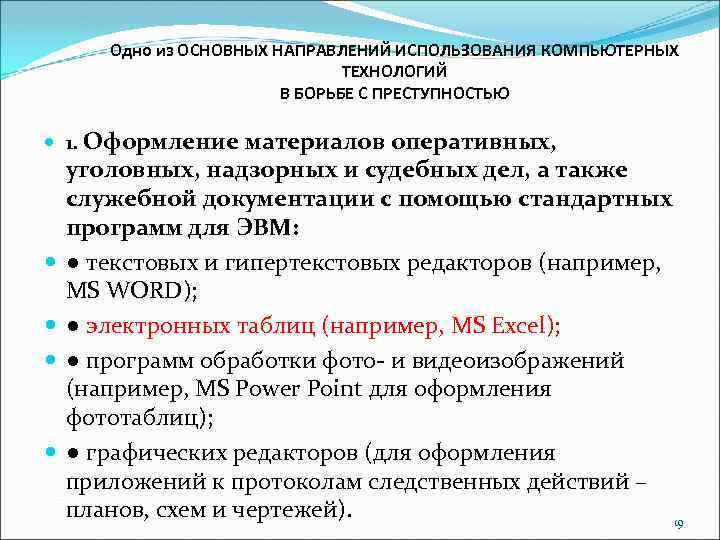 Одно из ОСНОВНЫХ НАПРАВЛЕНИЙ ИСПОЛЬЗОВАНИЯ КОМПЬЮТЕРНЫХ ТЕХНОЛОГИЙ
В БОРЬБЕ С ПРЕСТУПНОСТЬЮ

1. Оформление материалов оперативных, уголовных, надзорных и судебных дел, а также служебной документации с помощью стандартных программ для ЭВМ:

● текстовых и гипертекстовых редакторов (например, MS WORD);

● электронных таблиц (например, MS Excel);

● программ обработки фото- и видеоизображений (например, MS Power Point для оформления фототаблиц);

● графических редакторов (для оформления приложений к протоколам следственных действий – планов, схем и чертежей).

19